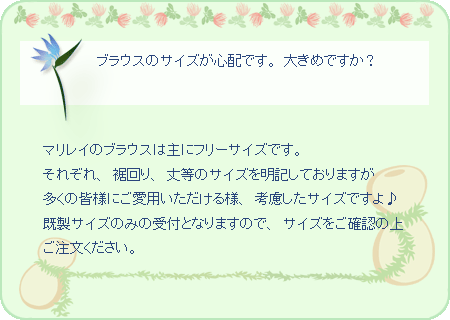 ブラウスのサイズが心配です。大きめですか？

マリレイのブラウスは主にフリーサイズです。
それぞれ、裾回り、丈等のサイズを明記しておりますが
多くの皆様にご愛用いただける様、考慮したサイズですよ♪
既製サイズのみの受付となりますので、サイズをご確認の上
ご注文ください。